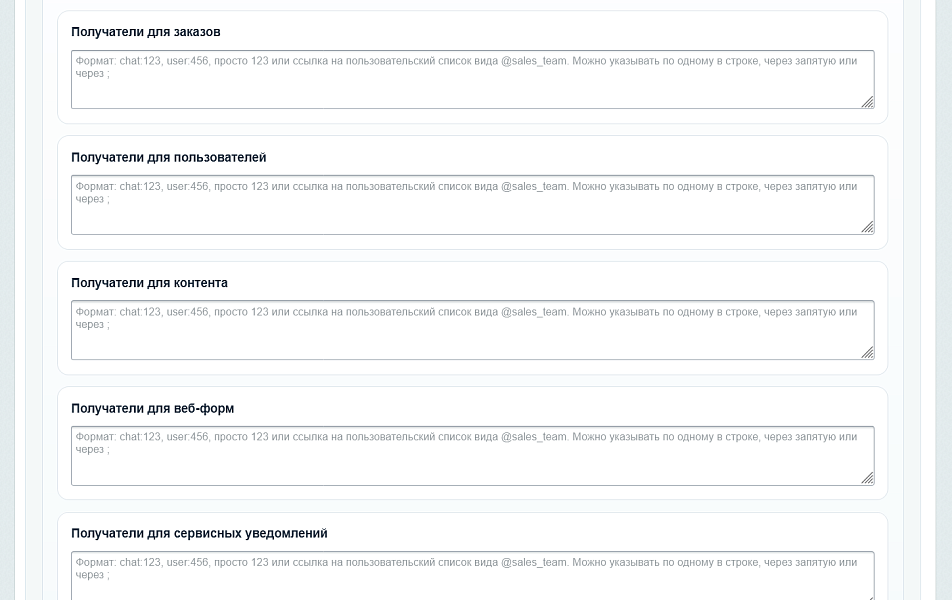 Получатели для заказов

Формат: chat:123, user:456, просто 123 или ссылка на пользовательский список вида @sales_team. Можно указывать по одному в строке, через запятую или через ;

Получатели для пользователей

Формат: chat:123, user:456, просто 123 или ссылка на пользовательский список вида @sales_team. Можно указывать по одному в строке, через запятую или через ;

Получатели для контента

Формат: chat:123, user:456, просто 123 или ссылка на пользовательский список вида @sales_team. Можно указывать по одному в строке, через запятую или через ;

Получатели для веб-форм

Формат: chat:123, user:456, просто 123 или ссылка на пользовательский список вида @sales_team. Можно указывать по одному в строке, через запятую или через ;

Получатели для сервисных уведомлений

Формат: chat:123, user:456, просто 123 или ссылка на пользовательский список вида @sales_team. Можно указывать по одному в строке, через запятую или через ;